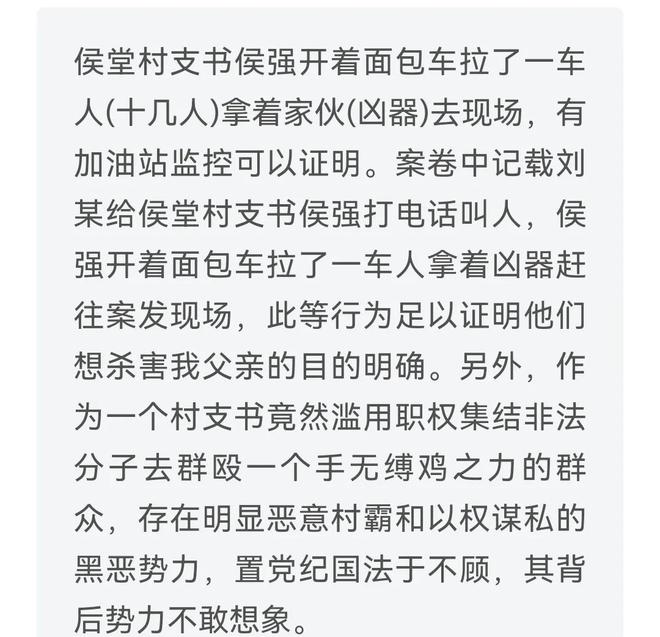 侯堂村支书侯强开着面包车拉了一车人(十几人)拿着家伙(凶器)去现场，有加油站监控可以证明。案卷中记载刘某给侯堂村支书侯强打电话叫人，侯强开着面包车拉了一车人拿着凶器赶往案发现场，此等行为足以证明他们想杀害我父亲的目的明确。另外，作为一个村支书竟然滥用职权集结非法分子去群殴一个手无缚鸡之力的群众，存在明显恶意村霸和以权谋私的黑恶势力，置党纪国法于不顾，其背后势力不敢想象。